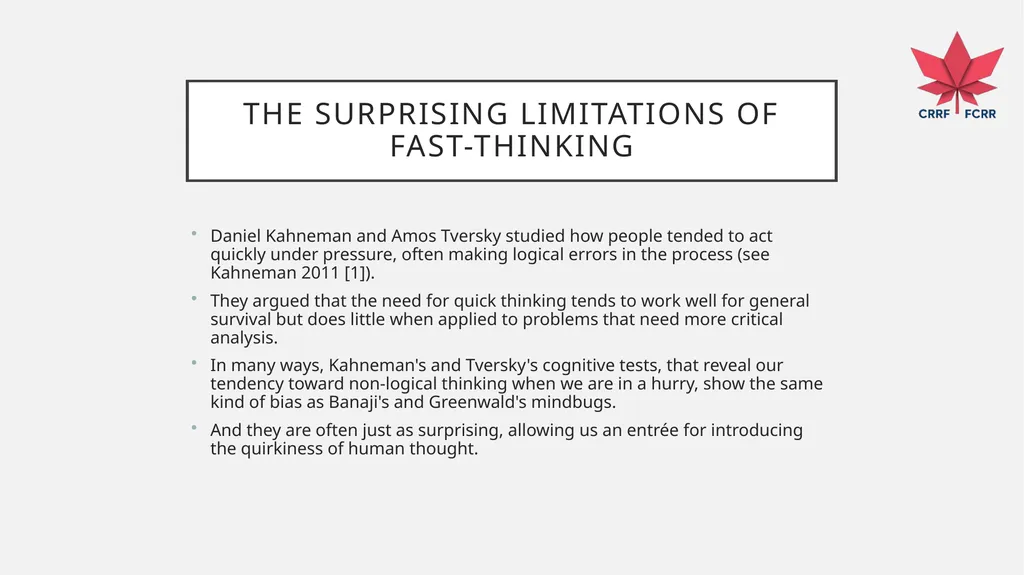 CRRF FCRR

THE SURPRISING LIMITATIONS OF FAST-THINKING

• Daniel Kahneman and Amos Tversky studied how people tended to act quickly under pressure, often making logical errors in the process (see Kahneman 2011 [1]).

• They argued that the need for quick thinking tends to work well for general survival but does little when applied to problems that need more critical analysis.

• In many ways, Kahneman's and Tversky's cognitive tests, that reveal our tendency toward non-logical thinking when we are in a hurry, show the same kind of bias as Banaji's and Greenwald's mindbugs.

• And they are often just as surprising, allowing us an entrée for introducing the quirkiness of human thought.